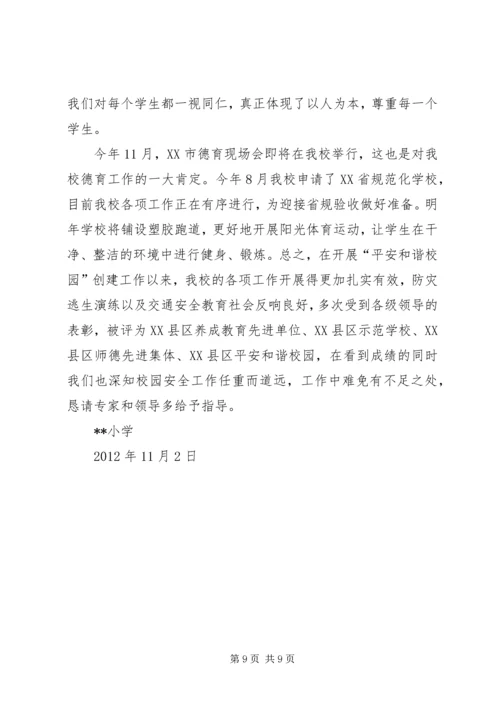 我们对每个学生都一视同仁，真正体现了以人为本，尊重每一个学生。

今年11月，XX市德育现场会即将在我校举行，这也是对我校德育工作的一大肯定。今年8月我校申请了XX省规范化学校，目前我校各项工作正在有序进行，为迎接省规验收做好准备。明年学校将铺设塑胶跑道，更好地开展阳光体育运动，让学生在干净、整洁的环境中进行健身、锻炼。总之，在开展“平安和谐校园”创建工作以来，我校的各项工作开展得更加扎实有效，防灾逃生演练以及交通安全教育社会反响良好，多次受到各级领导的表彰，被评为XX县区养成教育先进单位、XX县区示范学校、XX县区师德先进集体、XX县区平安和谐校园，在看到成绩的同时我们也深知校园安全工作任重而道远，工作中难免有不足之处，恳请专家和领导多给予指导。

**小学

2012年11月2日

第9页 共9页